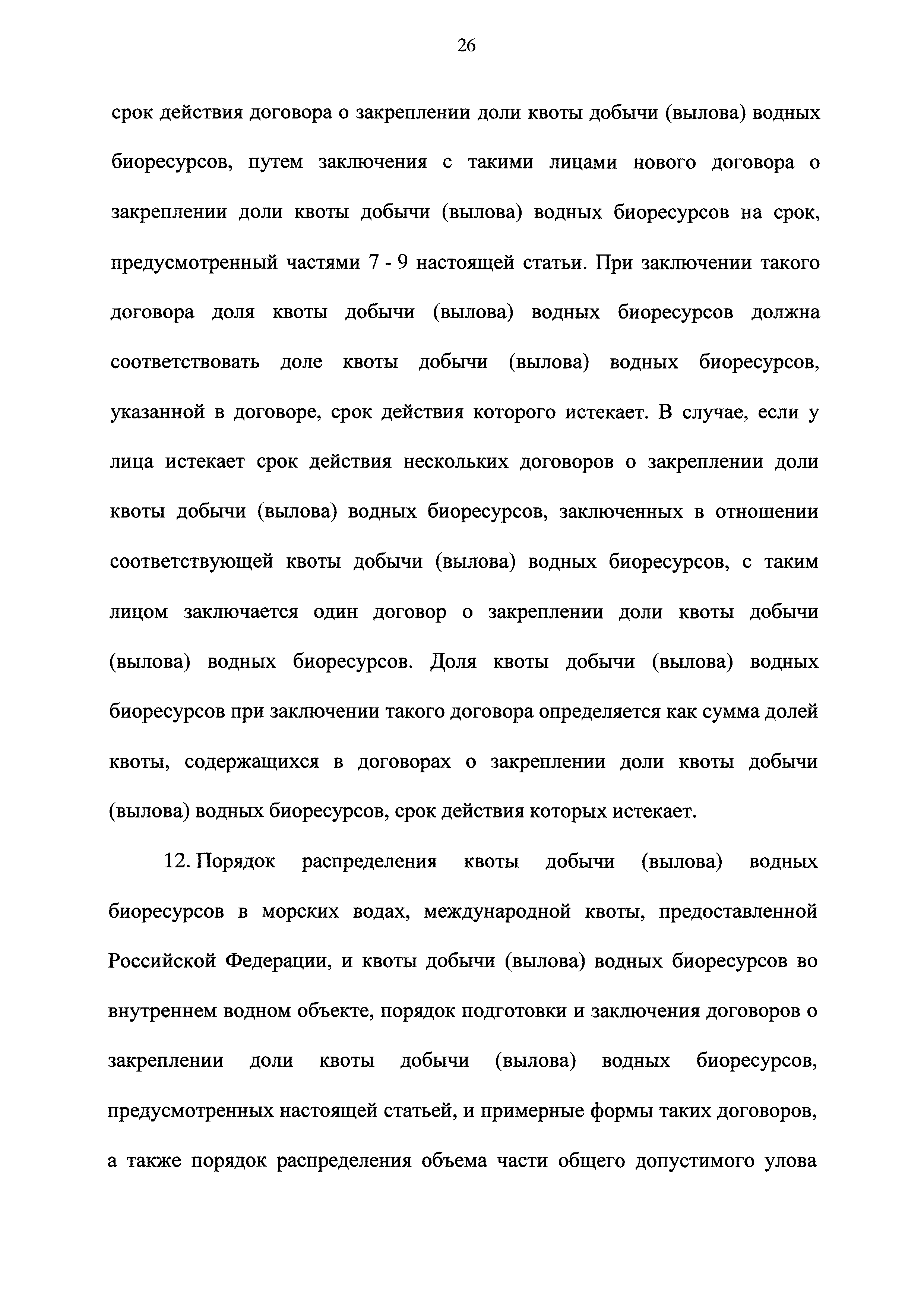 26

срок действия договора о закреплении доли квоты добычи (вылова) водных биоресурсов, путем заключения с такими лицами нового договора о закреплении доли квоты добычи (вылова) водных биоресурсов на срок, предусмотренный частями 7 - 9 настоящей статьи. При заключении такого договора доля квоты добычи (вылова) водных биоресурсов должна соответствовать доле квоты добычи (вылова) водных биоресурсов, указанной в договоре, срок действия которого истекает. В случае, если у лица истекает срок действия нескольких договоров о закреплении доли квоты добычи (вылова) водных биоресурсов, заключенных в отношении соответствующей квоты добычи (вылова) водных биоресурсов, с таким лицом заключается один договор о закреплении доли квоты добычи (вылова) водных биоресурсов. Доля квоты добычи (вылова) водных биоресурсов при заключении такого договора определяется как сумма долей квоты, содержащихся в договорах о закреплении доли квоты добычи (вылова) водных биоресурсов, срок действия которых истекает.

12. Порядок распределения квоты добычи (вылова) водных биоресурсов в морских водах, международной квоты, предоставленной Российской Федерации, и квоты добычи (вылова) водных биоресурсов во внутреннем водном объекте, порядок подготовки и заключения договоров о закреплении доли квоты добычи (вылова) водных биоресурсов, предусмотренных настоящей статьей, и примерные формы таких договоров, а также порядок распределения объема части общего допустимого улова